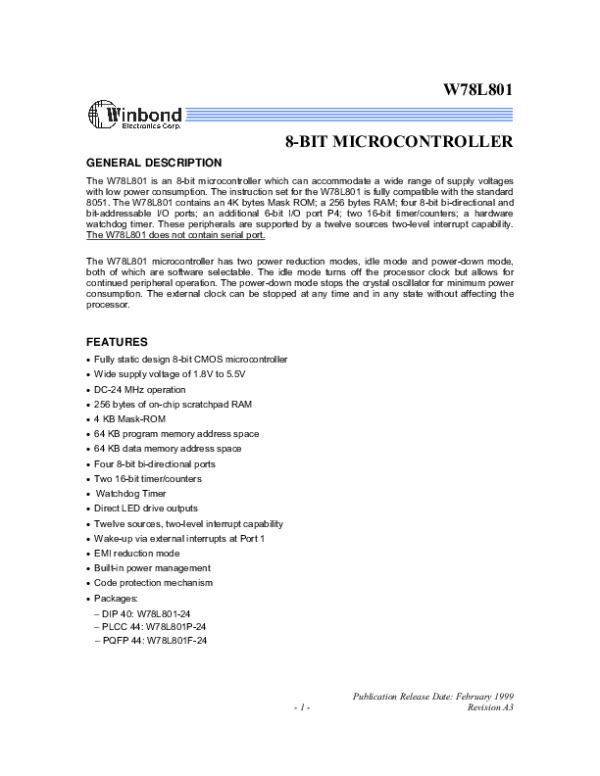 W78L801

Winbond
Electronics Corp.

8-BIT MICROCONTROLLER

GENERAL DESCRIPTION

The W78L801 is an 8-bit microcontroller which can accommodate a wide range of supply voltages with low power consumption. The instruction set for the W78L801 is fully compatible with the standard 8051. The W78L801 contains an 4K bytes Mask ROM; a 256 bytes RAM; four 8-bit bi-directional and bit-addressable I/O ports; an additional 6-bit I/O port P4; two 16-bit timer/counters; a hardware watchdog timer. These peripherals are supported by a twelve sources two-level interrupt capability. The W78L801 does not contain serial port.

The W78L801 microcontroller has two power reduction modes, idle mode and power-down mode, both of which are software selectable. The idle mode turns off the processor clock but allows for continued peripheral operation. The power-down mode stops the crystal oscillator for minimum power consumption. The external clock can be stopped at any time and in any state without affecting the processor.

FEATURES

• Fully static design 8-bit CMOS microcontroller
• Wide supply voltage of 1.8V to 5.5V
• DC-24 MHz operation
• 256 bytes of on-chip scratchpad RAM
• 4 KB Mask-ROM
• 64 KB program memory address space
• 64 KB data memory address space
• Four 8-bit bi-directional ports
• Two 16-bit timer/counters
• Watchdog Timer
• Direct LED drive outputs
• Twelve sources, two-level interrupt capability
• Wake-up via external interrupts at Port 1
• EMI reduction mode
• Built-in power management
• Code protection mechanism
• Packages:
– DIP 40: W78L801-24
– PLCC 44: W78L801P-24
– PQFP 44: W78L801F-24

Publication Release Date: February 1999
- 1 -
Revision A3